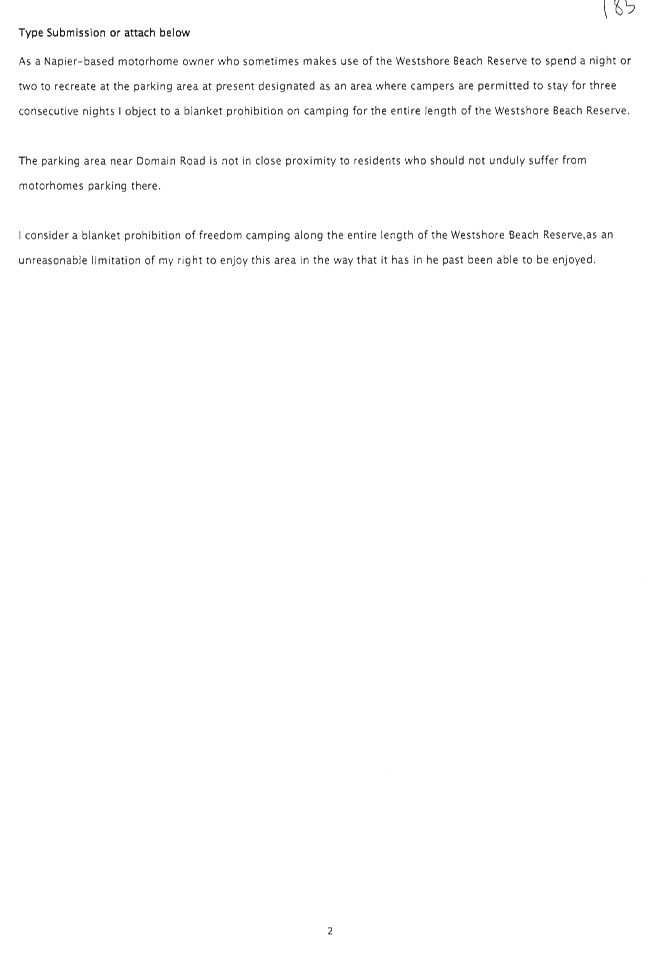 183

Type Submission or attach below

As a Napier-based motorhome owner who sometimes makes use of the Westshore Beach Reserve to spend a night or two to recreate at the parking area at present designated as an area where campers are permitted to stay for three consecutive nights I object to a blanket prohibition on camping for the entire length of the Westshore Beach Reserve.

The parking area near Domain Road is not in close proximity to residents who should not unduly suffer from motorhomes parking there.

I consider a blanket prohibition of freedom camping along the entire length of the Westshore Beach Reserve,as an unreasonable limitation of my right to enjoy this area in the way that it has in he past been able to be enjoyed.

2